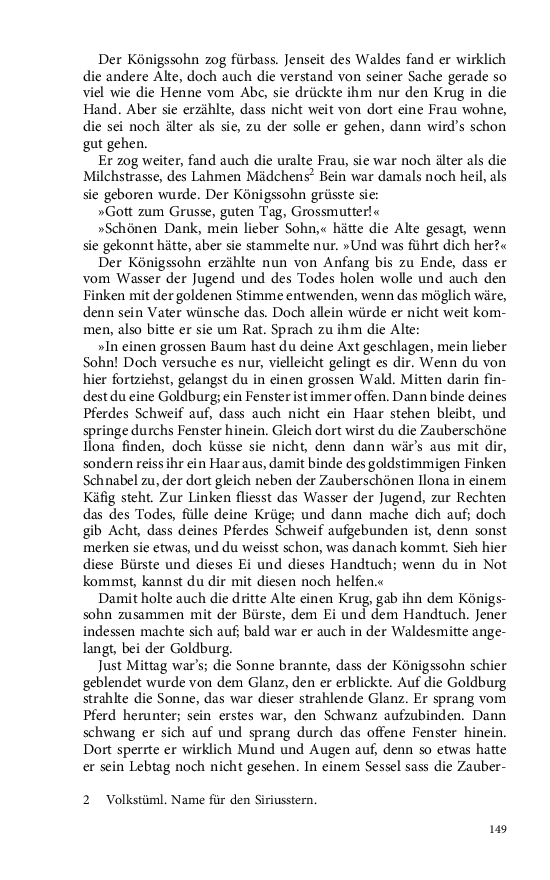 Der Königssohn zog fürbass. Jenseit des Waldes fand er wirklich die andere Alte, doch auch die verstand von seiner Sache gerade so viel wie die Henne vom Abc, sie drückte ihm nur den Krug in die Hand. Aber sie erzählte, dass nicht weit von dort eine Frau wohne, die sei noch älter als sie, zu der solle er gehen, dann wird's schon gut gehen.

Er zog weiter, fand auch die uralte Frau, sie war noch älter als die Milchstrasse, des Lahmen Mädchens$^2$ Bein war damals noch heil, als sie geboren wurde. Der Königssohn grüsste sie:

»Gott zum Grusse, guten Tag, Grossmutter!«

»Schönen Dank, mein lieber Sohn,« hätte die Alte gesagt, wenn sie gekonnt hätte, aber sie stammelte nur. »Und was führt dich her?«

Der Königssohn erzählte nun von Anfang bis zu Ende, dass er vom Wasser der Jugend und des Todes holen wolle und auch den Finken mit der goldenen Stimme entwenden, wenn das möglich wäre, denn sein Vater wünsche das. Doch allein würde er nicht weit kommen, also bitte er sie um Rat. Sprach zu ihm die Alte:

»In einen grossen Baum hast du deine Axt geschlagen, mein lieber Sohn! Doch versuche es nur, vielleicht gelingt es dir. Wenn du von hier fortziehst, gelangst du in einen grossen Wald. Mitten darin findest du eine Goldburg; ein Fenster ist immer offen. Dann binde deines Pferdes Schweif auf, dass auch nicht ein Haar stehen bleibt, und springe durchs Fenster hinein. Gleich dort wirst du die Zauberschöne Ilona finden, doch küsse sie nicht, denn dann wär's aus mit dir, sondern reiss ihr ein Haar aus, damit binde des goldstimmigen Finken Schnabel zu, der dort gleich neben der Zauberschönen Ilona in einem Käfig steht. Zur Linken fliesst das Wasser der Jugend, zur Rechten das des Todes, fülle deine Krüge; und dann mache dich auf; doch gib Acht, dass deines Pferdes Schweif aufgebunden ist, denn sonst merken sie etwas, und du weisst schon, was danach kommt. Sieh hier diese Bürste und dieses Ei und dieses Handtuch; wenn du in Not kommst, kannst du dir mit diesen noch helfen.«

Damit holte auch die dritte Alte einen Krug, gab ihn dem Königssohn zusammen mit der Bürste, dem Ei und dem Handtuch. Jener indessen machte sich auf; bald war er auch in der Waldesmitte angelangt, bei der Goldburg.

Just Mittag war's; die Sonne brannte, dass der Königssohn schier geblendet wurde von dem Glanz, den er erblickte. Auf die Goldburg strahlte die Sonne, das war dieser strahlende Glanz. Er sprang vom Pferd herunter; sein erstes war, den Schwanz aufzubinden. Dann schwang er sich auf und sprang durch das offene Fenster hinein. Dort sperrte er wirklich Mund und Augen auf, denn so etwas hatte er sein Lebtag noch nicht gesehen. In einem Sessel sass die Zauber-

2 Volkstüml. Name für den Siriusstern.

149